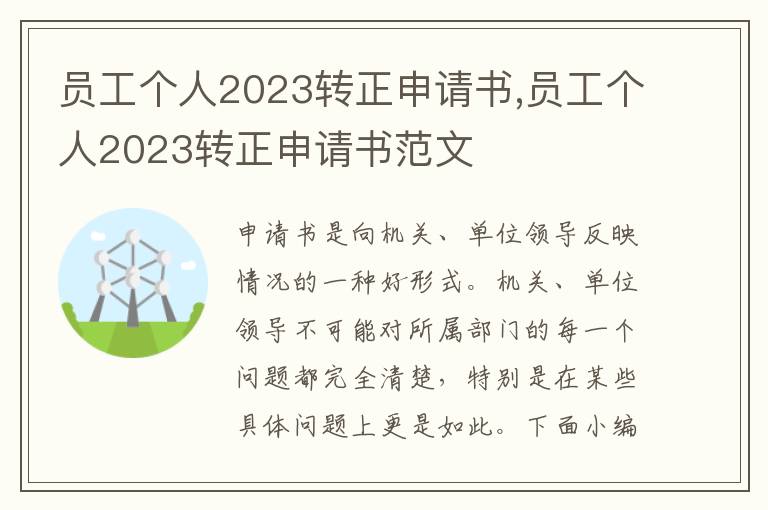 员工个人2023转正申请书,员工个人2023转正申请书范文

申请书是向机关、单位领导反映情况的一种好形式。机关、单位领导不可能对所属部门的每一个问题都完全清楚，特别是在某些具体问题上更是如此。下面小编